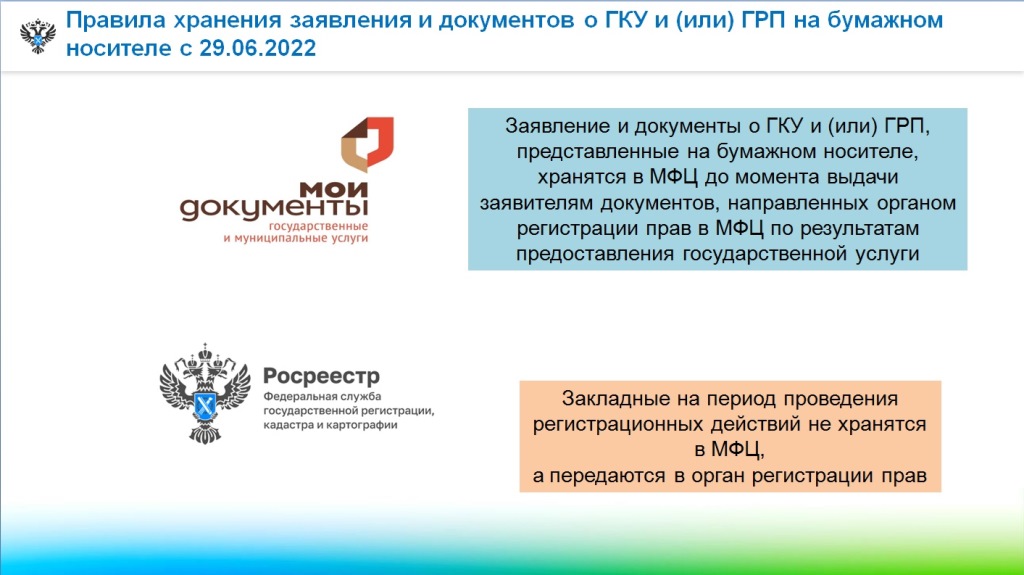 Правила хранения заявления и документов о ГКУ и (или) ГРП на бумажном носителе с 29.06.2022

мои документы
государственные и муниципальные услуги

Заявление и документы о ГКУ и (или) ГРП, представленные на бумажном носителе, хранятся в МФЦ до момента выдачи заявителям документов, направленных органом регистрации прав в МФЦ по результатам предоставления государственной услуги

Росреестр
Федеральная служба государственной регистрации, кадастра и картографии

Закладные на период проведения регистрационных действий не хранятся в МФЦ,
а передаются в орган регистрации прав